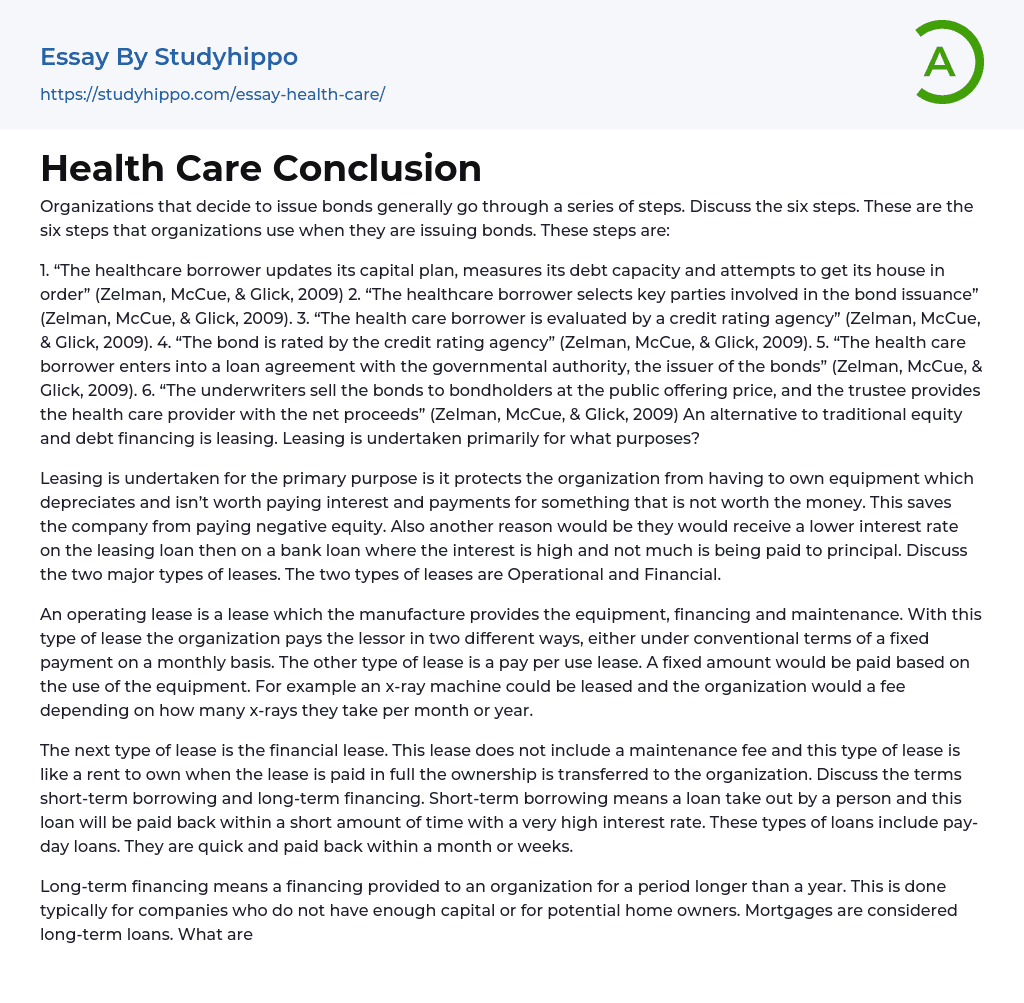 Essay By Studyhippo
https://studyhippo.com/essay-health-care/

A

Health Care Conclusion

Organizations that decide to issue bonds generally go through a series of steps. Discuss the six steps. These are the six steps that organizations use when they are issuing bonds. These steps are:

1. “The healthcare borrower updates its capital plan, measures its debt capacity and attempts to get its house in order” (Zelman, McCue, & Glick, 2009) 2. “The healthcare borrower selects key parties involved in the bond issuance” (Zelman, McCue, & Glick, 2009). 3. “The health care borrower is evaluated by a credit rating agency” (Zelman, McCue, & Glick, 2009). 4. “The bond is rated by the credit rating agency” (Zelman, McCue, & Glick, 2009). 5. “The health care borrower enters into a loan agreement with the governmental authority, the issuer of the bonds” (Zelman, McCue, & Glick, 2009). 6. “The underwriters sell the bonds to bondholders at the public offering price, and the trustee provides the health care provider with the net proceeds” (Zelman, McCue, & Glick, 2009) An alternative to traditional equity and debt financing is leasing. Leasing is undertaken primarily for what purposes?

Leasing is undertaken for the primary purpose is it protects the organization from having to own equipment which depreciates and isn’t worth paying interest and payments for something that is not worth the money. This saves the company from paying negative equity. Also another reason would be they would receive a lower interest rate on the leasing loan then on a bank loan where the interest is high and not much is being paid to principal. Discuss the two major types of leases. The two types of leases are Operational and Financial.

An operating lease is a lease which the manufacture provides the equipment, financing and maintenance. With this type of lease the organization pays the lessor in two different ways, either under conventional terms of a fixed payment on a monthly basis. The other type of lease is a pay per use lease. A fixed amount would be paid based on the use of the equipment. For example an x-ray machine could be leased and the organization would a fee depending on how many x-rays they take per month or year.

The next type of lease is the financial lease. This lease does not include a maintenance fee and this type of lease is like a rent to own when the lease is paid in full the ownership is transferred to the organization. Discuss the terms short-term borrowing and long-term financing. Short-term borrowing means a loan take out by a person and this loan will be paid back within a short amount of time with a very high interest rate. These types of loans include pay-day loans. They are quick and paid back within a month or weeks.

Long-term financing means a financing provided to an organization for a period longer than a year. This is done typically for companies who do not have enough capital or for potential home owners. Mortgages are considered long-term loans. What are